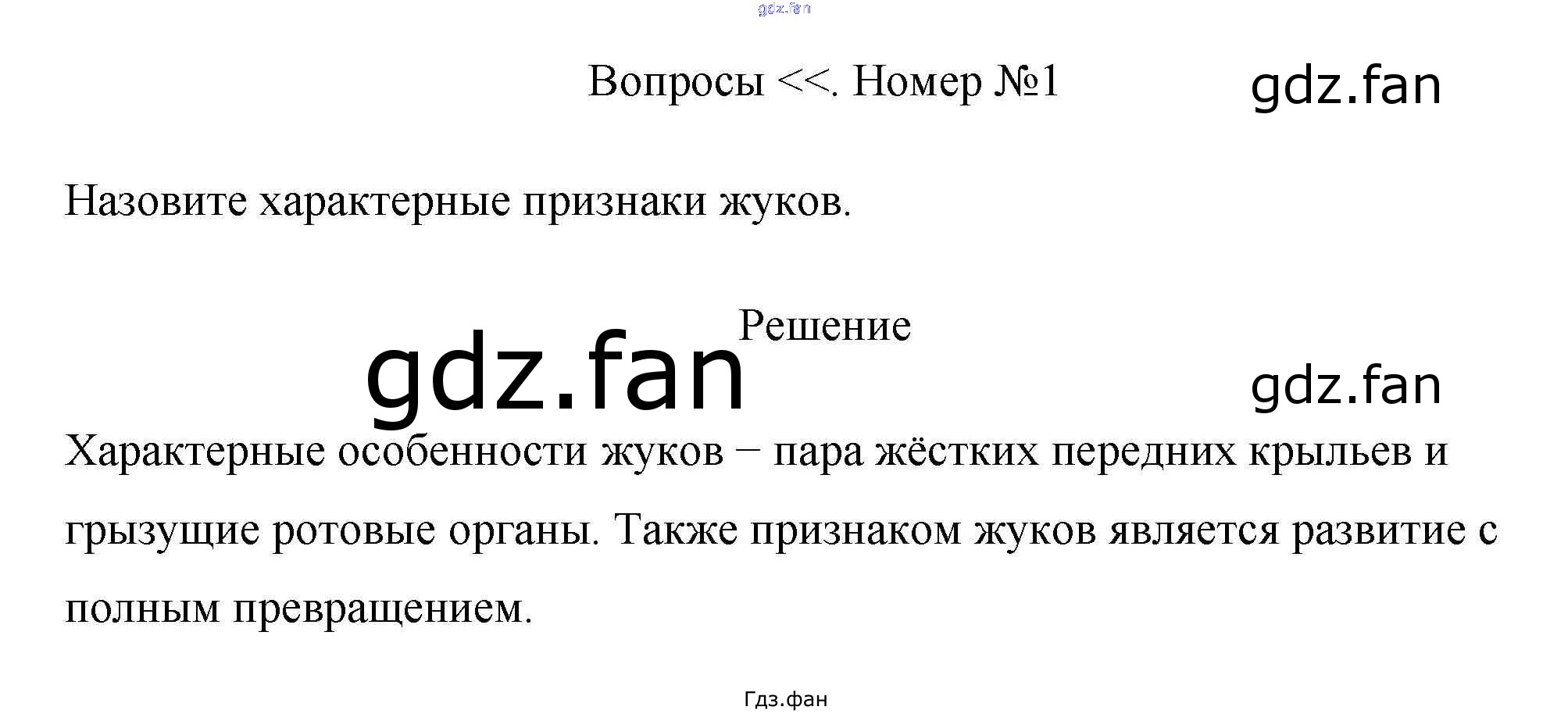 Вопросы <<. Номер №1

Назовите характерные признаки жуков.

Решение

Характерные особенности жуков – пара жёстких передних крыльев и грызущие ротовые органы. Также признаком жуков является развитие с полным превращением.

Гдз.фан

gdz.fan